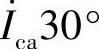 $\dot{I}_{ca}30°$